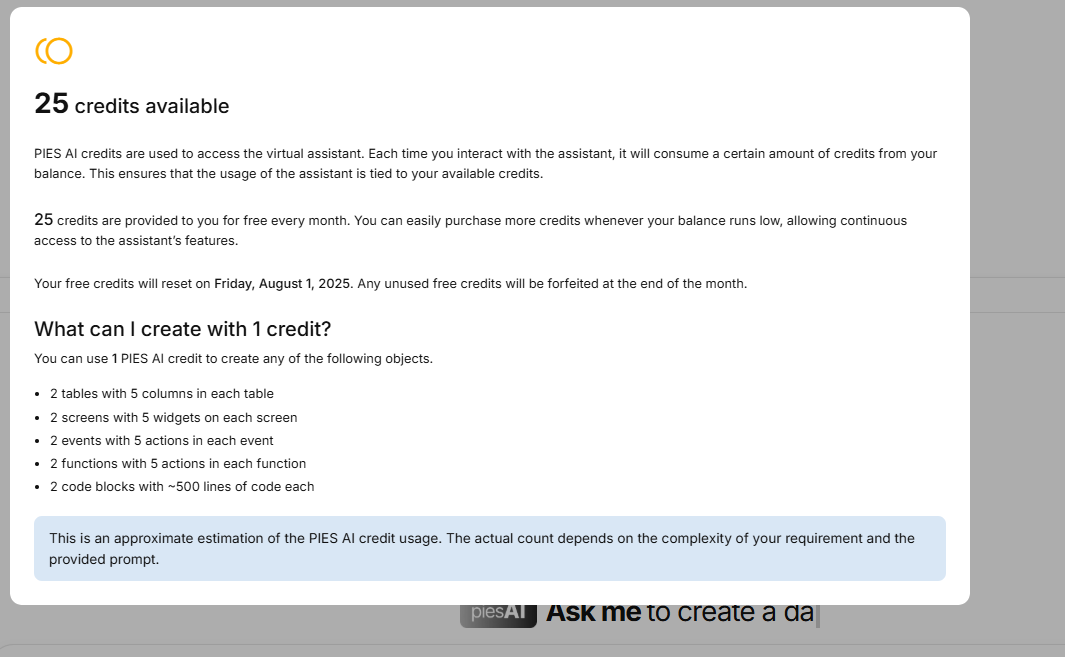 25 credits available

PIES AI credits are used to access the virtual assistant. Each time you interact with the assistant, it will consume a certain amount of credits from your balance. This ensures that the usage of the assistant is tied to your available credits.

25 credits are provided to you for free every month. You can easily purchase more credits whenever your balance runs low, allowing continuous access to the assistant's features.

Your free credits will reset on Friday, August 1, 2025. Any unused free credits will be forfeited at the end of the month.

What can I create with 1 credit?

You can use 1 PIES AI credit to create any of the following objects.

- 2 tables with 5 columns in each table
- 2 screens with 5 widgets on each screen
- 2 events with 5 actions in each event
- 2 functions with 5 actions in each function
- 2 code blocks with ~500 lines of code each

This is an approximate estimation of the PIES AI credit usage. The actual count depends on the complexity of your requirement and the provided prompt.

piesAI Ask me to create a da